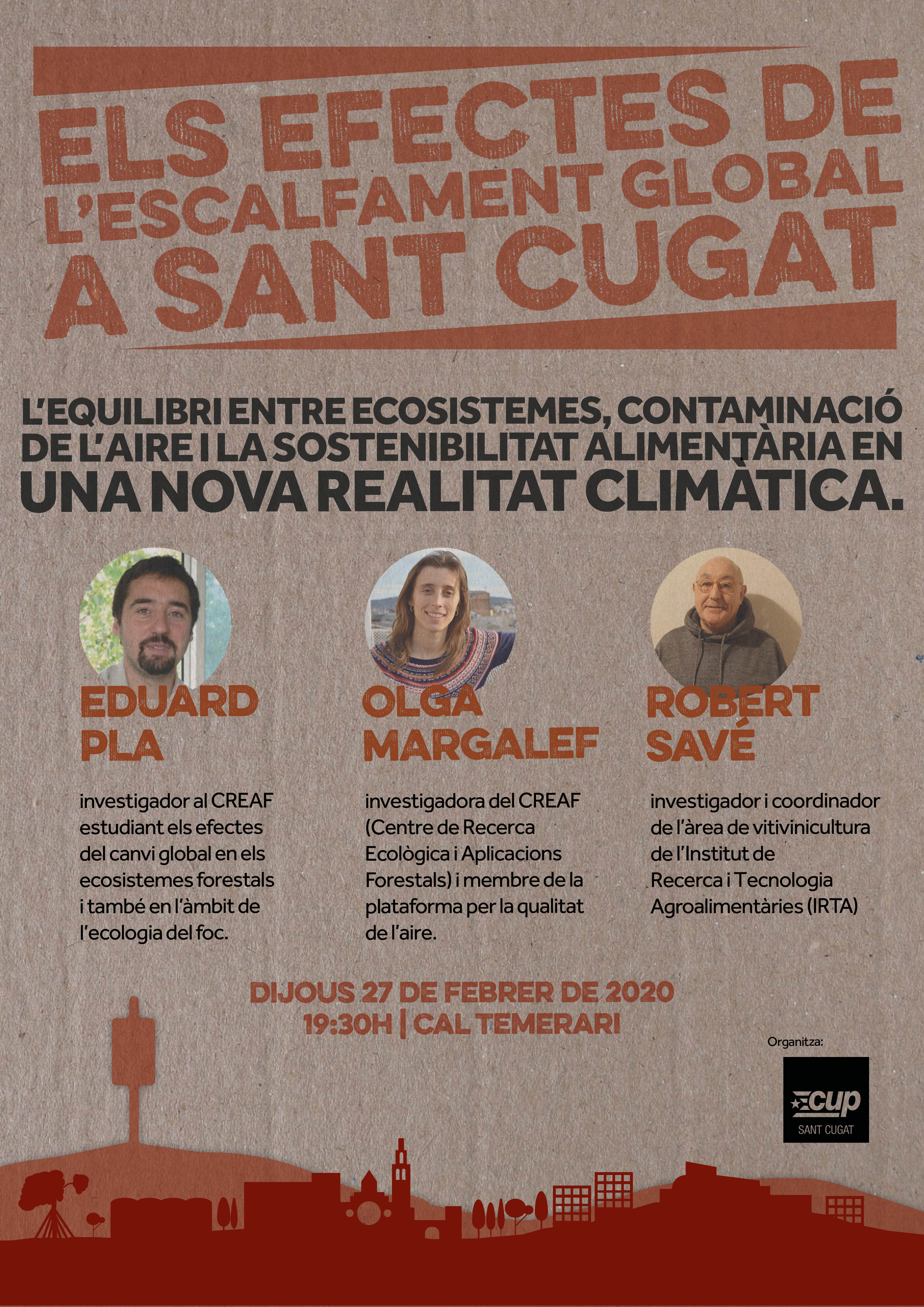 ELS EFECTES DE L'ESCALFAMENT GLOBAL A SANT CUGAT

L'EQUILIBRI ENTRE ECOSISTEMES, CONTAMINACIÓ DE L'AIRE I LA SOSTENIBILITAT ALIMENTÀRIA EN UNA NOVA REALITAT CLIMÀTICA.

EDUARD PLA

investigador al CREAF estudiant els efectes del canvi global en els ecosistemes forestals i també en l'àmbit de l'ecologia del foc.

OLGA MARGALEF

investigadora del CREAF (Centre de Recerca Ecològica i Aplicacions Forestals) i membre de la plataforma per la qualitat de l'aire.

ROBERT SAVÉ

investigador i coordinador de l'àrea de vitivinicultura de l'Institut de Recerca i Tecnologia Agroalimentàries (IRTA)

DIJOUS 27 DE FEBRER DE 2020
19:30H | CAL TEMERARI

Organitza:

cup
SANT CUGAT